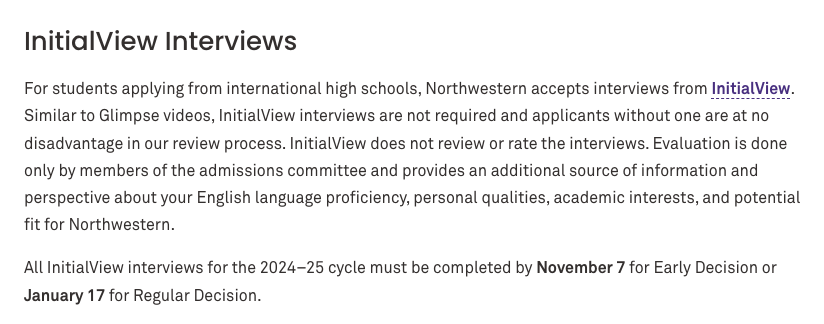 InitialView Interviews

For students applying from international high schools, Northwestern accepts interviews from InitialView. Similar to Glimpse videos, InitialView interviews are not required and applicants without one are at no disadvantage in our review process. InitialView does not review or rate the interviews. Evaluation is done only by members of the admissions committee and provides an additional source of information and perspective about your English language proficiency, personal qualities, academic interests, and potential fit for Northwestern.

All InitialView interviews for the 2024–25 cycle must be completed by November 7 for Early Decision or January 17 for Regular Decision.